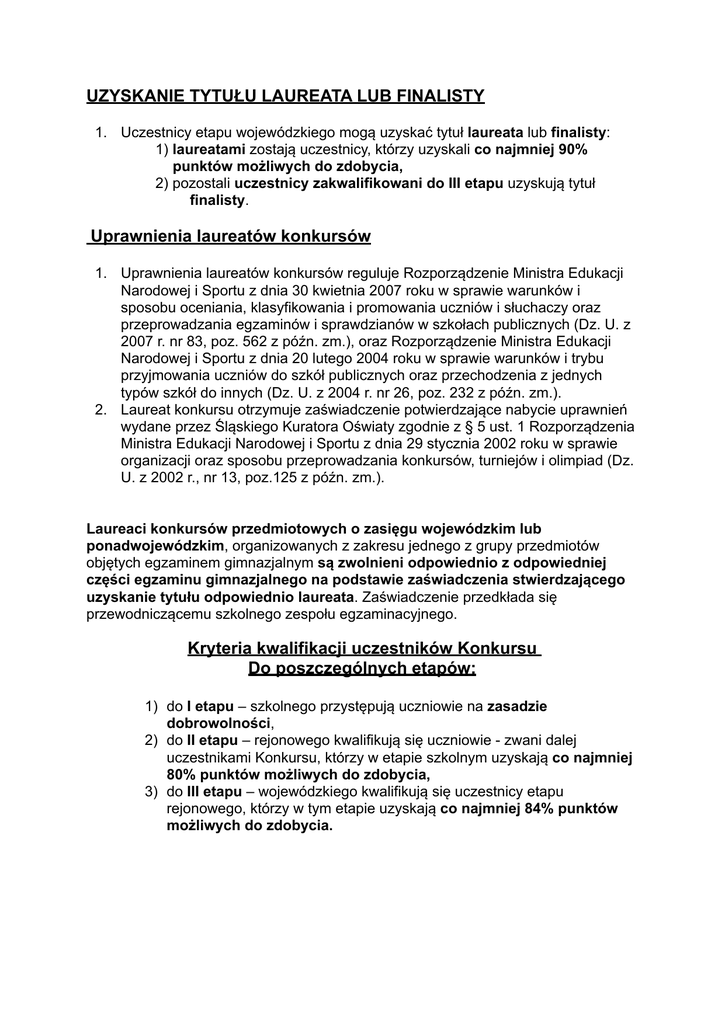 UZYSKANIE TYTUŁU LAUREATA LUB FINALISTY

1. Uczestnicy etapu wojewódzkiego mogą uzyskać tytuł laureata lub finalisty:
1) laureatami zostają uczestnicy, którzy uzyskali co najmniej 90% punktów możliwych do zdobycia,
2) pozostali uczestnicy zakwalifikowani do III etapu uzyskują tytuł finalisty.

Uprawnienia laureatów konkursów

1. Uprawnienia laureatów konkursów reguluje Rozporządzenie Ministra Edukacji Narodowej i Sportu z dnia 30 kwietnia 2007 roku w sprawie warunków i sposobu oceniania, klasyfikowania i promowania uczniów i słuchaczy oraz przeprowadzania egzaminów i sprawdzianów w szkołach publicznych (Dz. U. z 2007 r. nr 83, poz. 562 z późn. zm.), oraz Rozporządzenie Ministra Edukacji Narodowej i Sportu z dnia 20 lutego 2004 roku w sprawie warunków i trybu przyjmowania uczniów do szkół publicznych oraz przechodzenia z jednych typów szkół do innych (Dz. U. z 2004 r. nr 26, poz. 232 z późn. zm.).
2. Laureat konkursu otrzymuje zaświadczenie potwierdzające nabycie uprawnień wydane przez Śląskiego Kuratora Oświaty zgodnie z § 5 ust. 1 Rozporządzenia Ministra Edukacji Narodowej i Sportu z dnia 29 stycznia 2002 roku w sprawie organizacji oraz sposobu przeprowadzania konkursów, turniejów i olimpiad (Dz. U. z 2002 r., nr 13, poz.125 z późn. zm.).

Laureaci konkursów przedmiotowych o zasięgu wojewódzkim lub ponadwojewódzkim, organizowanych z zakresu jednego z grupy przedmiotów objętych egzaminem gimnazjalnym są zwolnieni odpowiednio z odpowiedniej części egzaminu gimnazjalnego na podstawie zaświadczenia stwierdzającego uzyskanie tytułu odpowiednio laureata. Zaświadczenie przedkłada się przewodniczącemu szkolnego zespołu egzaminacyjnego.

Kryteria kwalifikacji uczestników Konkursu
Do poszczególnych etapów:

1) do I etapu – szkolnego przystępują uczniowie na zasadzie dobrowolności,
2) do II etapu – rejonowego kwalifikują się uczniowie - zwani dalej uczestnikami Konkursu, którzy w etapie szkolnym uzyskają co najmniej 80% punktów możliwych do zdobycia,
3) do III etapu – wojewódzkiego kwalifikują się uczestnicy etapu rejonowego, którzy w tym etapie uzyskają co najmniej 84% punktów możliwych do zdobycia.